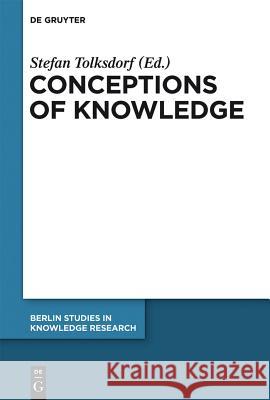 DE GRUYTER

Stefan Tolksdorf (Ed.)
CONCEPTIONS OF KNOWLEDGE

BERLIN STUDIES IN KNOWLEDGE RESEARCH

DE G

Kraina Książek